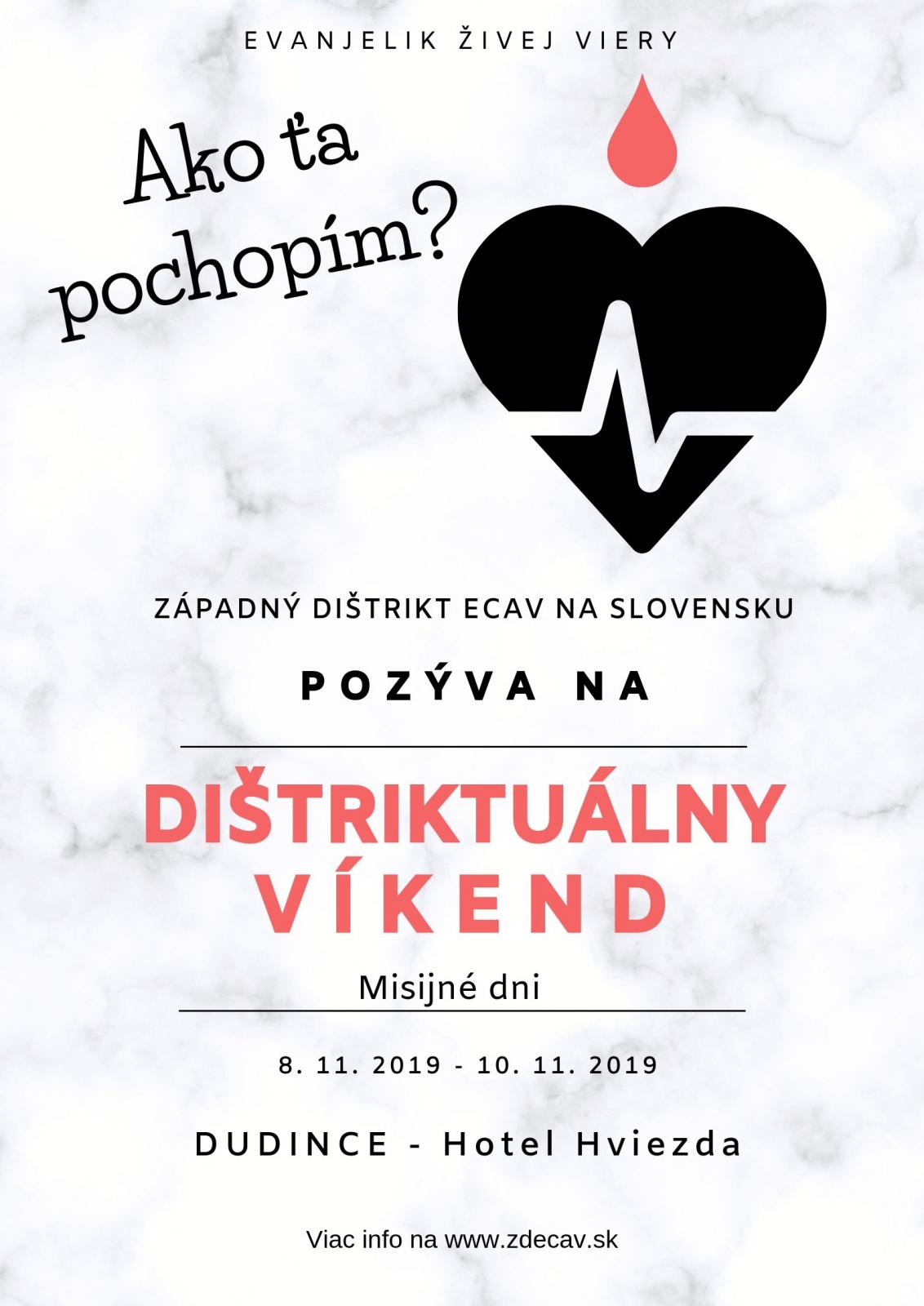 EVANJELIK ŽIVEJ VIERY

Ako ťa pochopím?

ZÁPADNÝ DIŠTRIKT ECAV NA SLOVENSKU

POZÝVA NA

DIŠTRIKTUÁLNY VÍKEND

Misijné dni

8. 11. 2019 - 10. 11. 2019

DUDINCE - Hotel Hviezda

Viac info na www.zdecav.sk